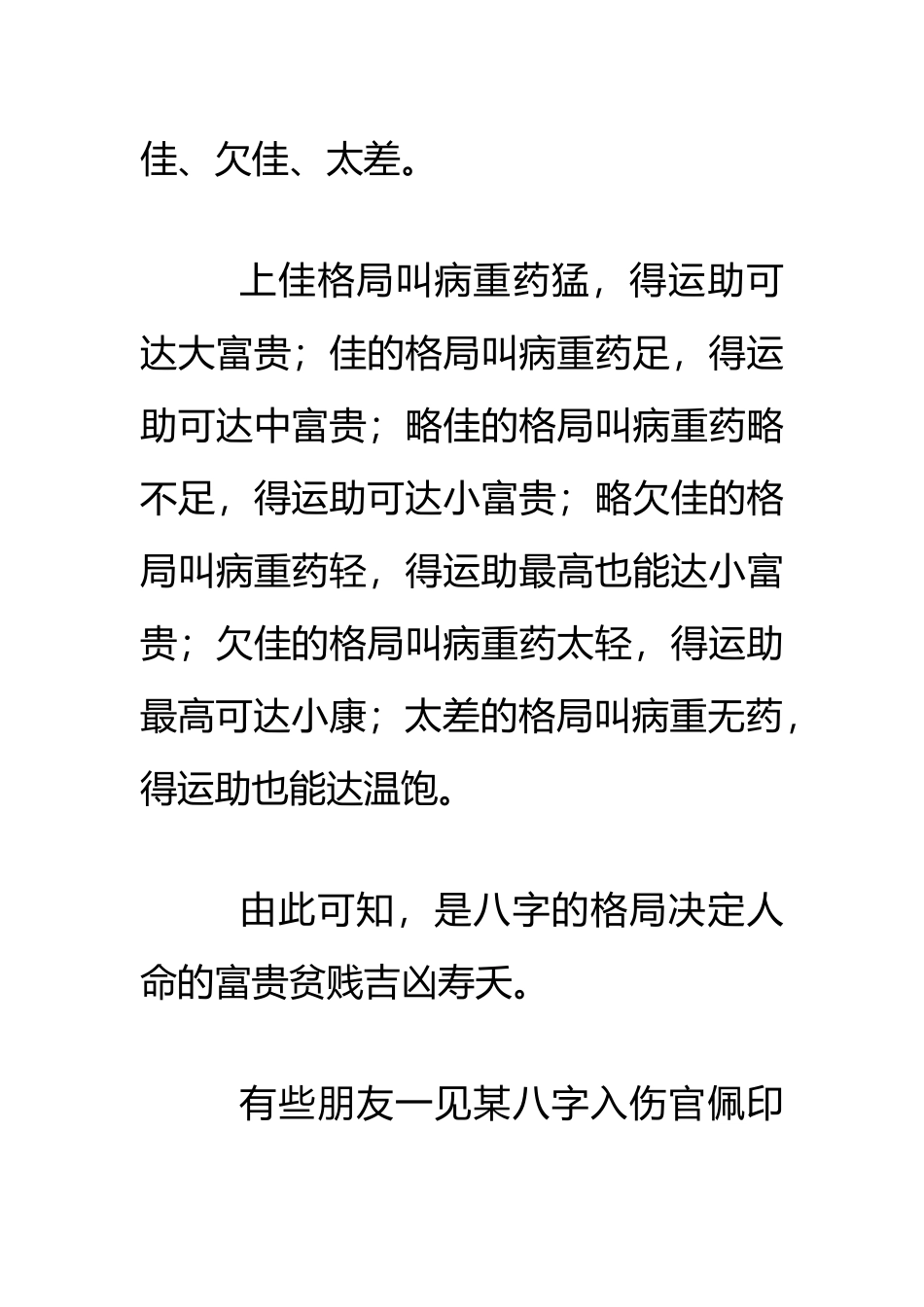 佳、欠佳、太差。

上佳格局叫病重药猛，得运助可达大富贵；佳的格局叫病重药足，得运助可达中富贵；略佳的格局叫病重药略不足，得运助可达小富贵；略欠佳的格局叫病重药轻，得运助最高也能达小富贵；欠佳的格局叫病重药太轻，得运助最高可达小康；太差的格局叫病重无药，得运助也能达温饱。

由此可知，是八字的格局决定人命的富贵贫贱吉凶寿夭。

有些朋友一见某八字入伤官佩印